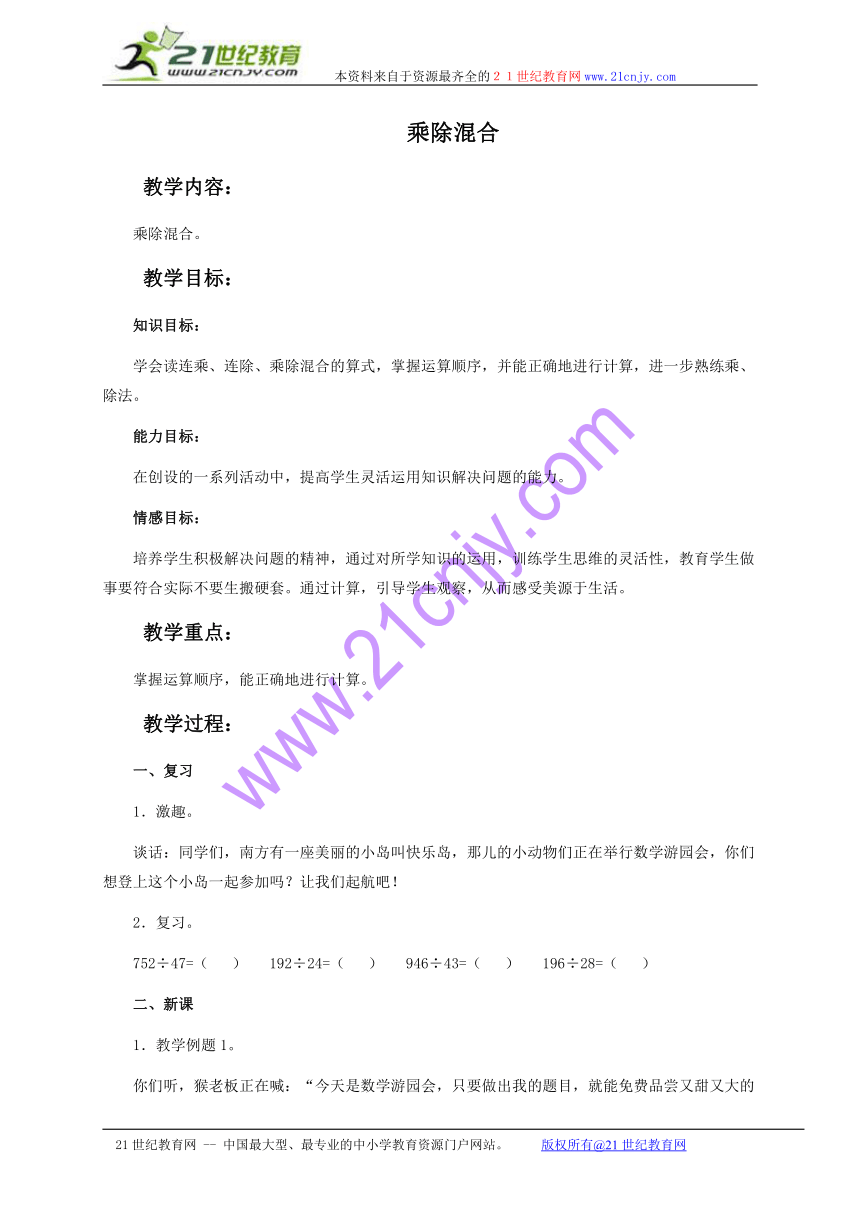 21世纪教育
www.21cnjy.com
本资料来自于资源最齐全的２１世纪教育网www.21cnjy.com

乘除混合

教学内容：

乘除混合。

教学目标：

知识目标：

学会读连乘、连除、乘除混合的算式，掌握运算顺序，并能正确地进行计算，进一步熟练乘、除法。

能力目标：

在创设的一系列活动中，提高学生灵活运用知识解决问题的能力。

情感目标：

培养学生积极解决问题的精神，通过对所学知识的运用，训练学生思维的灵活性，教育学生做事要符合实际不要生搬硬套。通过计算，引导学生观察，从而感受美源于生活。

教学重点：

掌握运算顺序，能正确地进行计算。

教学过程：

一、复习

1．激趣。

谈话：同学们，南方有一座美丽的小岛叫快乐岛，那儿的小动物们正在举行数学游园会，你们想登上这个小岛一起参加吗？让我们起航吧！

2．复习。

752÷47=（　　）　192÷24=（　　）　946÷43=（　　）　196÷28=（　　）

二、新课

1．教学例题1。

你们听，猴老板正在喊：“今天是数学游园会，只要做出我的题目，就能免费品尝又甜又大的

www.21cnjy.com

21世纪教育网 -- 中国最大型、最专业的中小学教育资源门户网站。　　版权所有@21世纪教育网